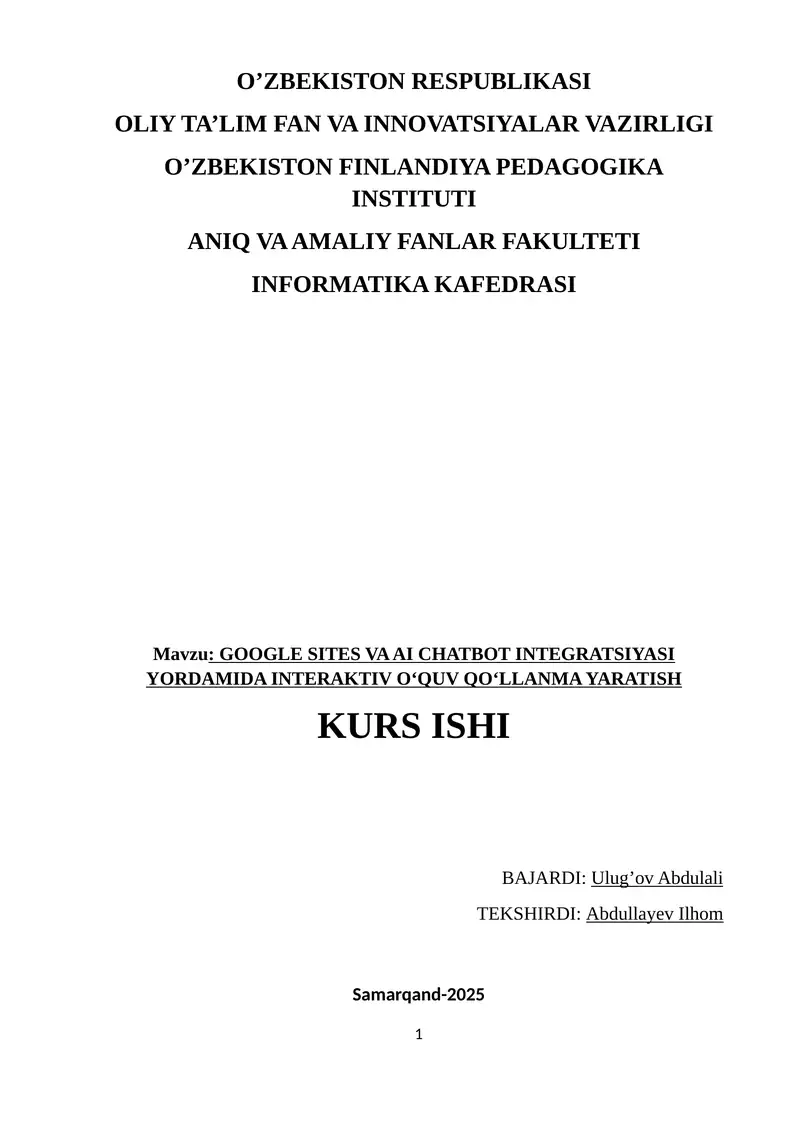 O’ZBEKISTON RESPUBLIKASI

OLIY TA’LIM FAN VA INNOVATSIYALAR VAZIRLIGI

O’ZBEKISTON FINLANDIYA PEDAGOGIKA INSTITUTI

ANIQ VA AMALIY FANLAR FAKULTETI

INFORMATIKA KAFEDRASI

Mavzu: GOOGLE SITES VA AI CHATBOT INTEGRATSIYASI YORDAMIDA INTERAKTIV O‘QUV QO‘LLANMA YARATISH

KURS ISHI

BAJARDI: Ulug’ov Abdulali

TEKSHIRDI: Abdullayev Ilhom

Samarqand-2025

1